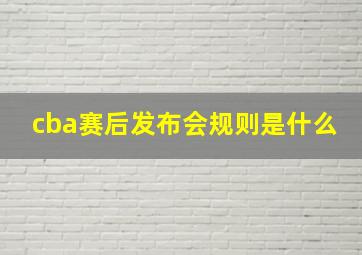 cba赛后发布会规则是什么